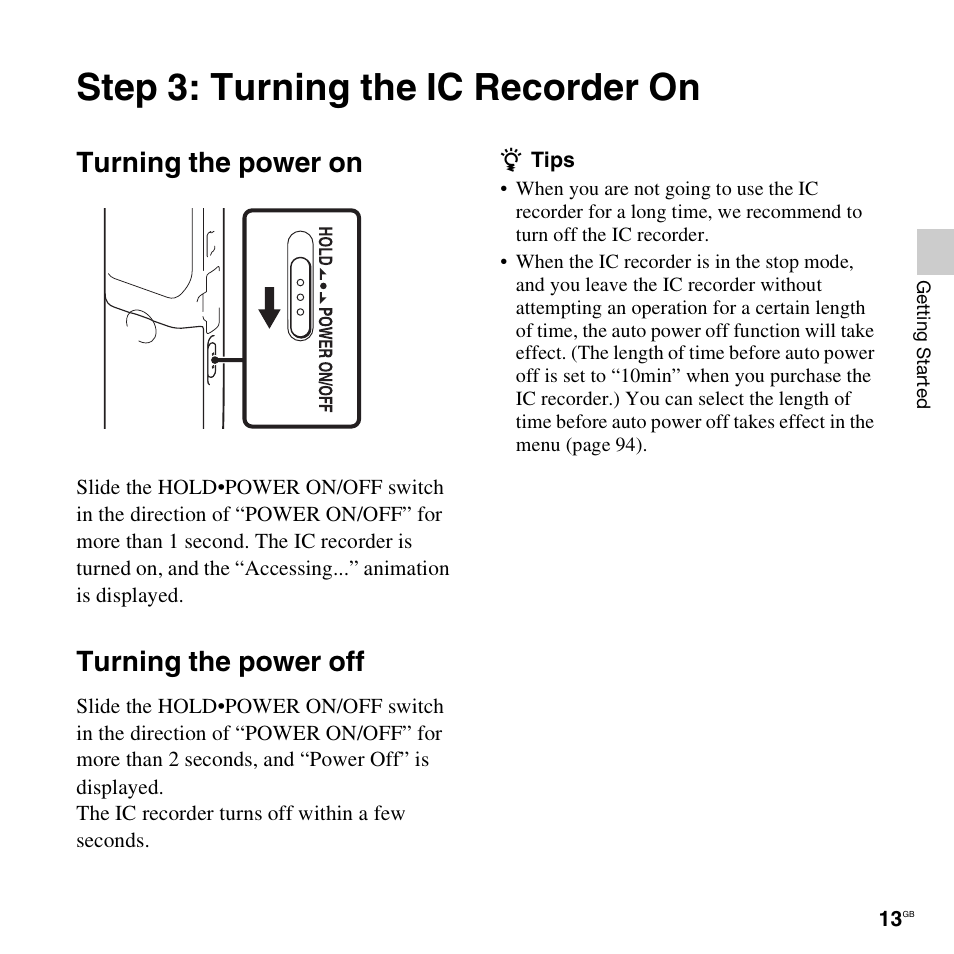 Step 3: Turning the IC Recorder On

Turning the power on

HOLD•POWER ON/OFF

Slide the HOLD•POWER ON/OFF switch in the direction of “POWER ON/OFF” for more than 1 second. The IC recorder is turned on, and the “Accessing...” animation is displayed.

Turning the power off

Slide the HOLD•POWER ON/OFF switch in the direction of “POWER ON/OFF” for more than 2 seconds, and “Power Off” is displayed.
The IC recorder turns off within a few seconds.

Tips
• When you are not going to use the IC recorder for a long time, we recommend to turn off the IC recorder.
• When the IC recorder is in the stop mode, and you leave the IC recorder without attempting an operation for a certain length of time, the auto power off function will take effect. (The length of time before auto power off is set to “10min” when you purchase the IC recorder.) You can select the length of time before auto power off takes effect in the menu (page 94).

Getting Started

13GB